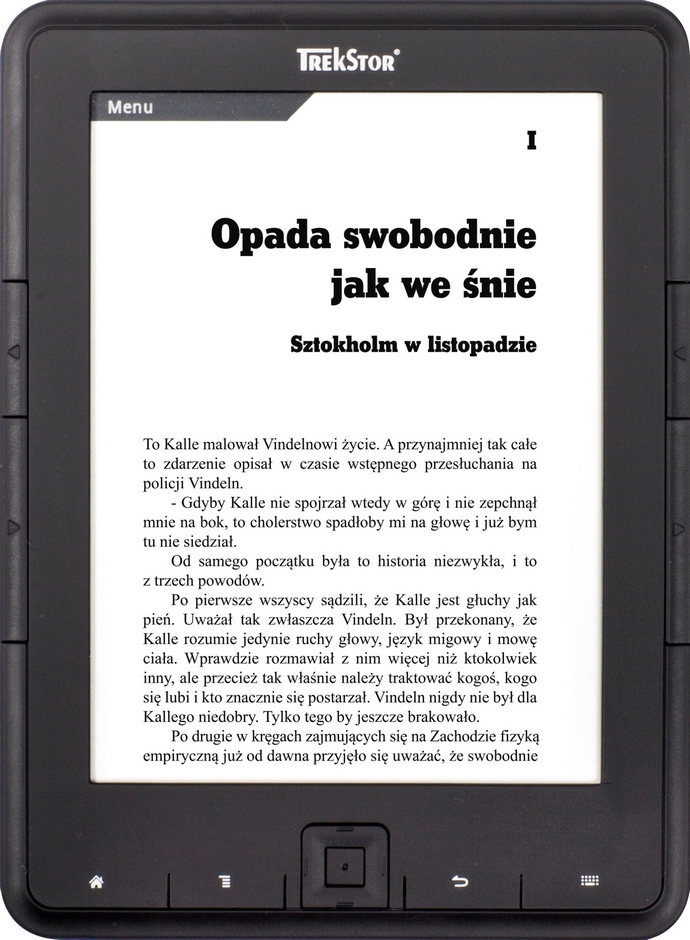 TREKSTOR

Menu

I

Opada swobodnie jak we śnie

Sztokholm w listopadzie

To Kalle malował Vindelnowi życie. A przynajmniej tak całe to zdarzenie opisał w czasie wstępnego przesłuchania na policji Vindeln.

- Gdyby Kalle nie spojrzał wtedy w górę i nie zepchnął mnie na bok, to cholerstwo spadłoby mi na głowę i już bym tu nie siedział.

Od samego początku była to historia niezwykła, i to z trzech powodów.

Po pierwsze wszyscy sądzili, że Kalle jest głuchy jak pień. Uważał tak zwłaszcza Vindeln. Był przekonany, że Kalle rozumie jedynie ruchy głowy, język migowy i mowę ciała. Wprawdzie rozmawiał z nim więcej niż ktokolwiek inny, ale przecież tak właśnie należy traktować kogoś, kogo się lubi i kto znacznie się postarzał. Vindeln nigdy nie był dla Kallego niedobry. Tylko tego by jeszcze brakowało.

Po drugie w kręgach zajmujących się na Zachodzie fizyką empiryczną już od dawna przyjęło się uważać, że swobodnie